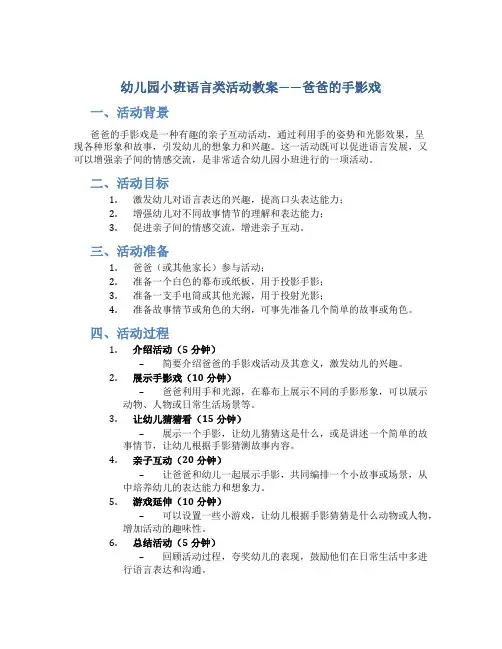 幼儿园小班语言类活动教案——爸爸的手影戏

一、活动背景

爸爸的手影戏是一种有趣的亲子互动活动，通过利用手的姿势和光影效果，呈现各种形象和故事，引发幼儿的想象力和兴趣。这一活动既可以促进语言发展，又可以增强亲子间的情感交流，是非常适合幼儿园小班进行的一项活动。

二、活动目标

1. 激发幼儿对语言表达的兴趣，提高口头表达能力；
2. 增强幼儿对不同故事情节的理解和表达能力；
3. 促进亲子间的情感交流，增进亲子互动。

三、活动准备

1. 爸爸（或其他家长）参与活动；
2. 准备一个白色的幕布或纸板，用于投影手影；
3. 准备一支手电筒或其他光源，用于投射光影；
4. 准备故事情节或角色的大纲，可事先准备几个简单的故事或角色。

四、活动过程

1. 介绍活动（5 分钟）
– 简要介绍爸爸的手影戏活动及其意义，激发幼儿的兴趣。
2. 展示手影戏（10 分钟）
– 爸爸利用手和光源，在幕布上展示不同的手影形象，可以展示动物、人物或日常生活场景等。
3. 让幼儿猜猜看（15 分钟）
– 展示一个手影，让幼儿猜猜这是什么，或是讲述一个简单的故事情节，让幼儿根据手影猜测故事内容。
4. 亲子互动（20 分钟）
– 让爸爸和幼儿一起展示手影，共同编排一个小故事或场景，从中培养幼儿的表达能力和想象力。
5. 游戏延伸（10 分钟）
– 可以设置一些小游戏，让幼儿根据手影猜猜是什么动物或人物，增加活动的趣味性。
6. 总结活动（5 分钟）
– 回顾活动过程，夸奖幼儿的表现，鼓励他们在日常生活中多进行语言表达和沟通。